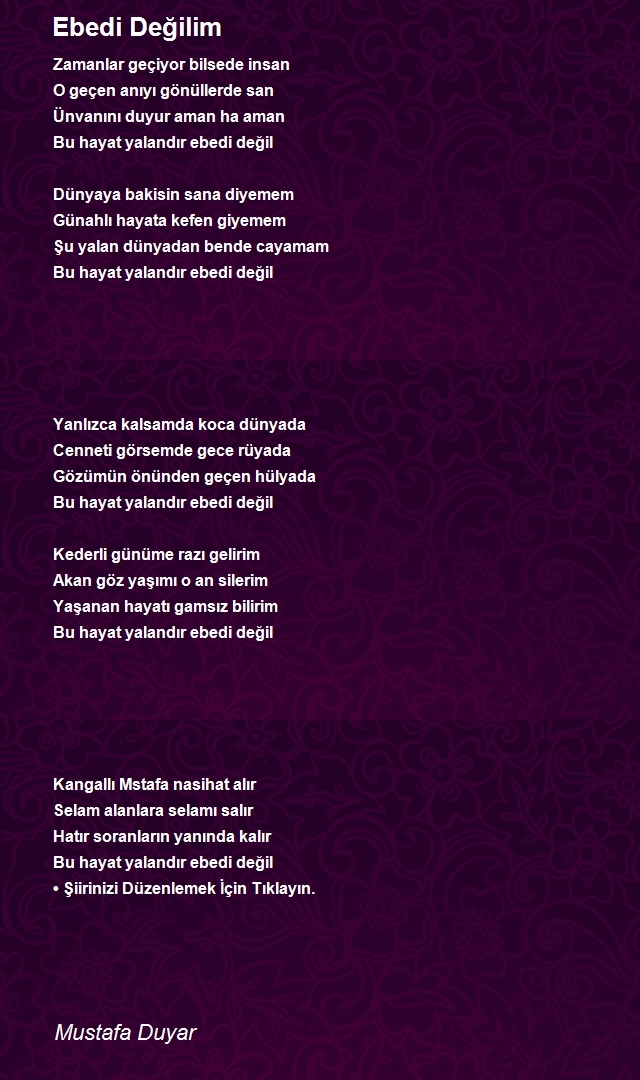 Ebedi Değilim

Zamanlar geçiyor bilsede insan
O geçen anıyı gönüllerde san
Ünvanını duyur aman ha aman
Bu hayat yalandır ebedi değil

Dünyaya bakisin sana diyemem
Günahlı hayata kefen giyemem
Şu yalan dünyadan bende cayamam
Bu hayat yalandır ebedi değil

Yanlızca kalsamda koca dünyada
Cenneti görsemde gece rüyada
Gözümün önünden geçen hülyada
Bu hayat yalandır ebedi değil

Kederli günüme razı gelirim
Akan göz yaşımı o an silerim
Yaşanan hayatı gamsız bilirim
Bu hayat yalandır ebedi değil

Kangallı Mstafa nasihat alır
Selam alanlara selamı salır
Hatır soranların yanında kalır
Bu hayat yalandır ebedi değil
• Şiirinizi Düzenlemek İçin Tıklayın.

Mustafa Duyar